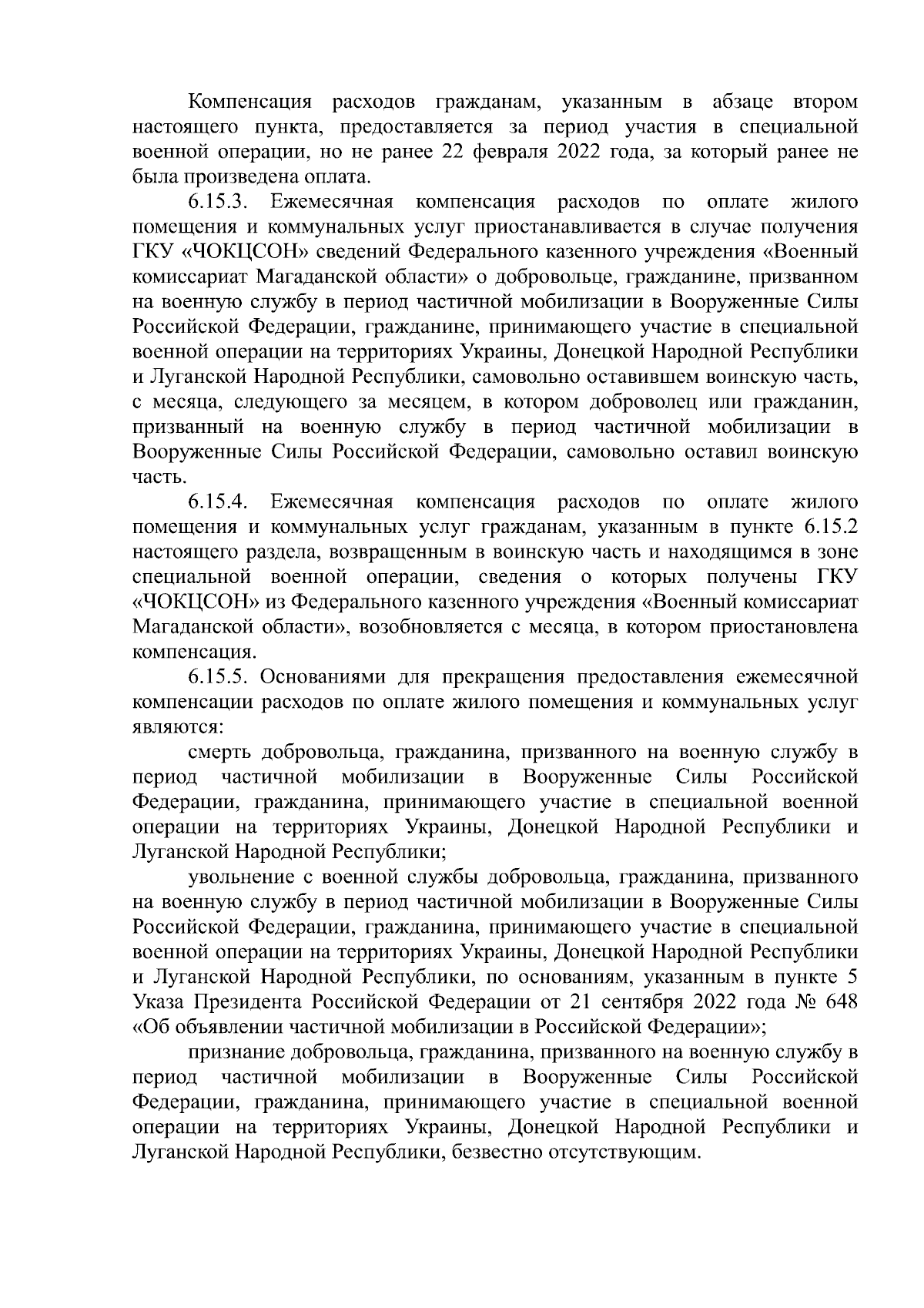 Компенсация расходов гражданам, указанным в абзаце втором настоящего пункта, предоставляется за период участия в специальной военной операции, но не ранее 22 февраля 2022 года, за который ранее не была произведена оплата.

6.15.3. Ежемесячная компенсация расходов по оплате жилого помещения и коммунальных услуг приостанавливается в случае получения ГКУ «ЧОКЦСОН» сведений Федерального казенного учреждения «Военный комиссариат Магаданской области» о добровольце, гражданине, призванном на военную службу в период частичной мобилизации в Вооруженные Силы Российской Федерации, гражданине, принимающего участие в специальной военной операции на территориях Украины, Донецкой Народной Республики и Луганской Народной Республики, самовольно оставившем воинскую часть, с месяца, следующего за месяцем, в котором доброволец или гражданин, призванный на военную службу в период частичной мобилизации в Вооруженные Силы Российской Федерации, самовольно оставил воинскую часть.

6.15.4. Ежемесячная компенсация расходов по оплате жилого помещения и коммунальных услуг гражданам, указанным в пункте 6.15.2 настоящего раздела, возвращенным в воинскую часть и находящимся в зоне специальной военной операции, сведения о которых получены ГКУ «ЧОКЦСОН» из Федерального казенного учреждения «Военный комиссариат Магаданской области», возобновляется с месяца, в котором приостановлена компенсация.

6.15.5. Основаниями для прекращения предоставления ежемесячной компенсации расходов по оплате жилого помещения и коммунальных услуг являются:

смерть добровольца, гражданина, призванного на военную службу в период частичной мобилизации в Вооруженные Силы Российской Федерации, гражданина, принимающего участие в специальной военной операции на территориях Украины, Донецкой Народной Республики и Луганской Народной Республики;

увольнение с военной службы добровольца, гражданина, призванного на военную службу в период частичной мобилизации в Вооруженные Силы Российской Федерации, гражданина, принимающего участие в специальной военной операции на территориях Украины, Донецкой Народной Республики и Луганской Народной Республики, по основаниям, указанным в пункте 5 Указа Президента Российской Федерации от 21 сентября 2022 года № 648 «Об объявлении частичной мобилизации в Российской Федерации»;

признание добровольца, гражданина, призванного на военную службу в период частичной мобилизации в Вооруженные Силы Российской Федерации, гражданина, принимающего участие в специальной военной операции на территориях Украины, Донецкой Народной Республики и Луганской Народной Республики, безвестно отсутствующим.